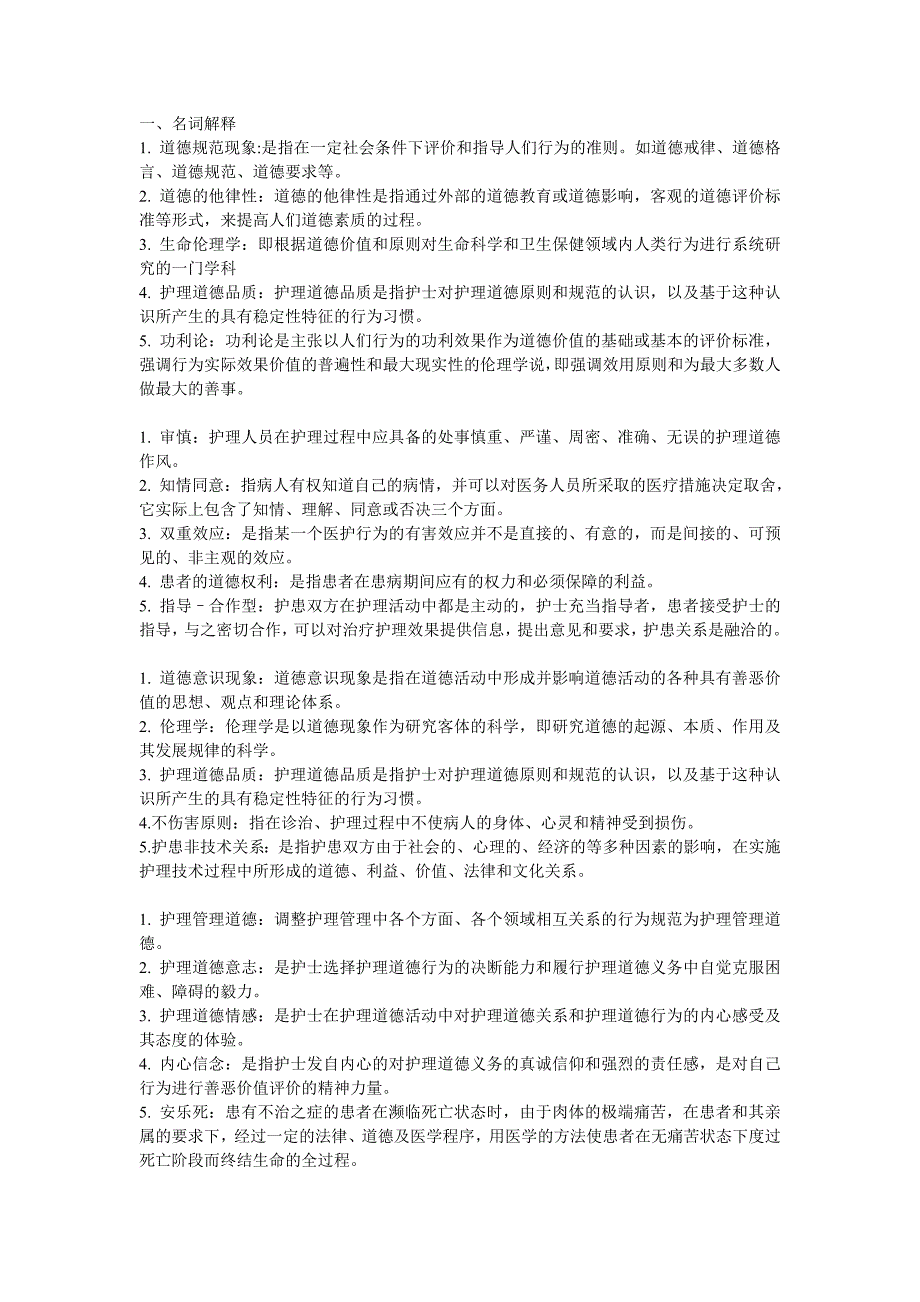 一、名词解释
1. 道德规范现象:是指在一定社会条件下评价和指导人们行为的准则。如道德戒律、道德格言、道德规范、道德要求等。
2. 道德的他律性：道德的他律性是指通过外部的道德教育或道德影响，客观的道德评价标准等形式，来提高人们道德素质的过程。
3. 生命伦理学：即根据道德价值和原则对生命科学和卫生保健领域内人类行为进行系统研究的一门学科
4. 护理道德品质：护理道德品质是指护士对护理道德原则和规范的认识，以及基于这种认识所产生的具有稳定性特征的行为习惯。
5. 功利论：功利论是主张以人们行为的功利效果作为道德价值的基础或基本的评价标准，强调行为实际效果价值的普遍性和最大现实性的伦理学说，即强调效用原则和为最大多数人做最大的善事。

1. 审慎：护理人员在护理过程中应具备的处事慎重、严谨、周密、准确、无误的护理道德作风。
2. 知情同意：指病人有权知道自己的病情，并可以对医务人员所采取的医疗措施决定取舍，它实际上包含了知情、理解、同意或否决三个方面。
3. 双重效应：是指某一个医护行为的有害效应并不是直接的、有意的，而是间接的、可预见的、非主观的效应。
4. 患者的道德权利：是指患者在患病期间应有的权力和必须保障的利益。
5. 指导－合作型：护患双方在护理活动中都是主动的，护士充当指导者，患者接受护士的指导，与之密切合作，可以对治疗护理效果提供信息，提出意见和要求，护患关系是融洽的。

1. 道德意识现象：道德意识现象是指在道德活动中形成并影响道德活动的各种具有善恶价值的思想、观点和理论体系。
2. 伦理学：伦理学是以道德现象作为研究客体的科学，即研究道德的起源、本质、作用及其发展规律的科学。
3. 护理道德品质：护理道德品质是指护士对护理道德原则和规范的认识，以及基于这种认识所产生的具有稳定性特征的行为习惯。
4.不伤害原则：指在诊治、护理过程中不使病人的身体、心灵和精神受到损伤。
5.护患非技术关系：是指护患双方由于社会的、心理的、经济的等多种因素的影响，在实施护理技术过程中所形成的道德、利益、价值、法律和文化关系。

1. 护理管理道德：调整护理管理中各个方面、各个领域相互关系的行为规范为护理管理道德。
2. 护理道德意志：是护士选择护理道德行为的决断能力和履行护理道德义务中自觉克服困难、障碍的毅力。
3. 护理道德情感：是护士在护理道德活动中对护理道德关系和护理道德行为的内心感受及其态度的体验。
4. 内心信念：是指护士发自内心的对护理道德义务的真诚信仰和强烈的责任感，是对自己行为进行善恶价值评价的精神力量。
5. 安乐死：患有不治之症的患者在濒临死亡状态时，由于肉体的极端痛苦，在患者和其亲属的要求下，经过一定的法律、道德及医学程序，用医学的方法使患者在无痛苦状态下度过死亡阶段而终结生命的全过程。